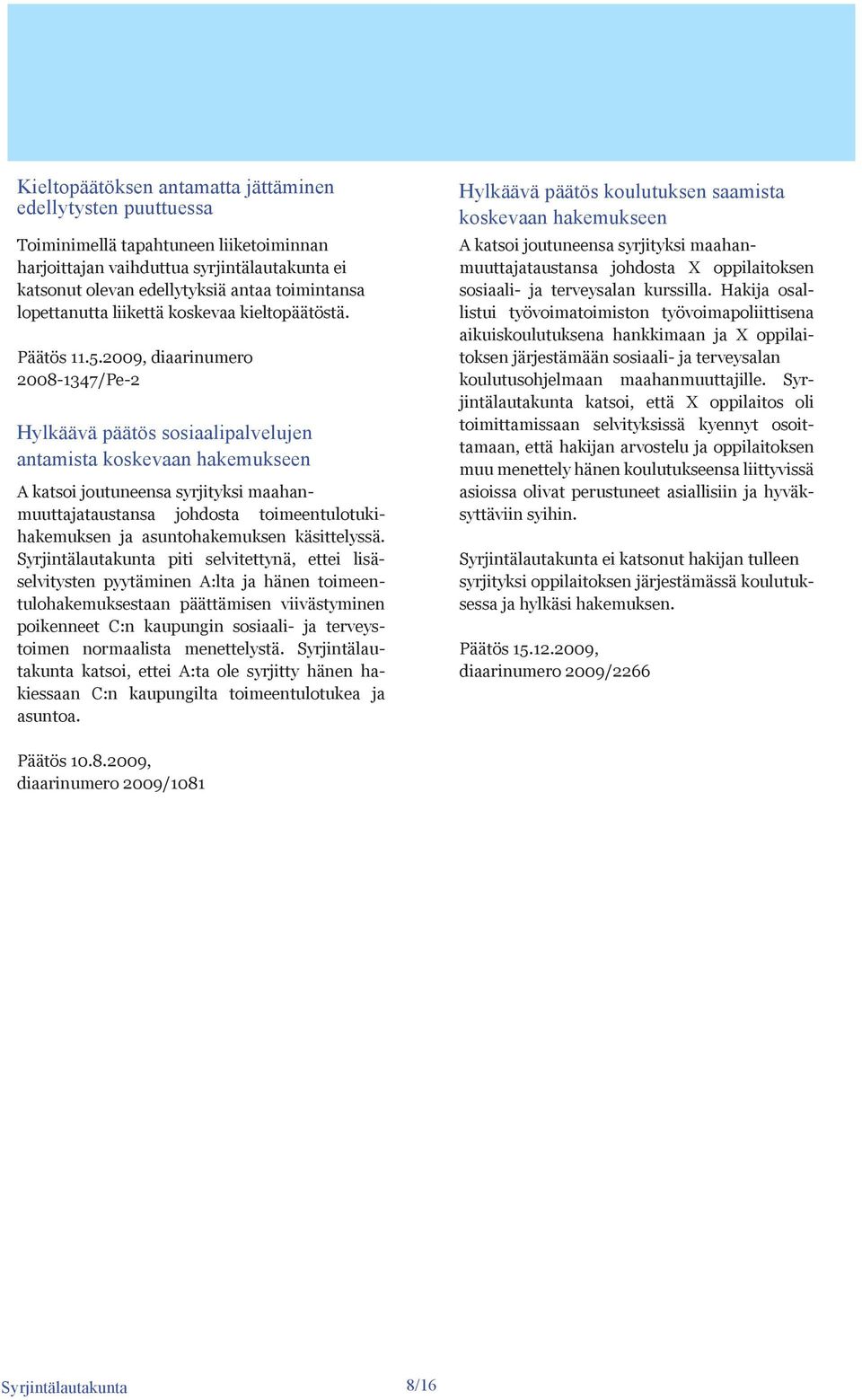 Kieltopäätöksen antamatta jättäminen edellytysten puuttuessa

Toiminimellä tapahtuneen liiketoiminnan harjoittajan vaihduttua syrjintälautakunta ei katsonut olevan edellytyksiä antaa toimintansa lopettanutta liikettä koskevaa kieltopäätöstä.

Päätös 11.5.2009, diaarinumero 2008-1347/Pe-2

Hylkäävä päätös sosiaalipalvelujen antamista koskevaan hakemukseen

A katsoi joutuneensa syrjityksi maahanmuuttajataustansa johdosta toimeentulotukihakemuksen ja asuntohakemuksen käsittelyssä. Syrjintälautakunta piti selvitettynä, ettei lisäselvitysten pyytäminen A:lta ja hänen toimeentulohakemuksestaan päättämisen viivästyminen poikenneet C:n kaupungin sosiaali- ja terveystoimen normaalista menettelystä. Syrjintälautakunta katsoi, ettei A:ta ole syrjitty hänen hakiessaan C:n kaupungilta toimeentulotukea ja asuntoa.

Päätös 10.8.2009, diaarinumero 2009/1081

Hylkäävä päätös koulutuksen saamista koskevaan hakemukseen

A katsoi joutuneensa syrjityksi maahanmuuttajataustansa johdosta X oppilaitoksen sosiaali- ja terveysalan kurssilla. Hakija osallistui työvoimatoimiston työvoimapoliittisena aikuiskoulutuksena hankkimaan ja X oppilaitoksen järjestämään sosiaali- ja terveysalan koulutusohjelmaan maahanmuuttajille. Syrjintälautakunta katsoi, että X oppilaitos oli toimittamissaan selvityksissä kyennyt osoittamaan, että hakijan arvostelu ja oppilaitoksen muu menettely hänen koulutukseensa liittyvissä asioissa olivat perustuneet asiallisiin ja hyväksyttäviin syihin.

Syrjintälautakunta ei katsonut hakijan tulleen syrjityksi oppilaitoksen järjestämässä koulutuksessa ja hylkäsi hakemuksen.

Päätös 15.12.2009, diaarinumero 2009/2266

Syrjintälautakunta 8/16